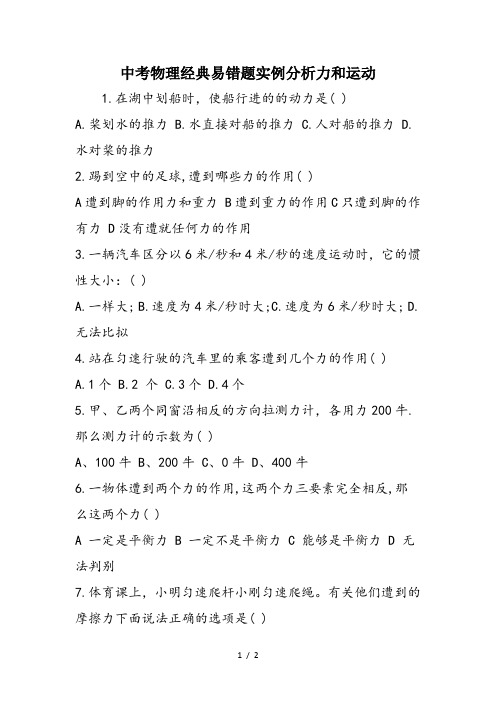 中考物理经典易错题实例分析力和运动

1.在湖中划船时，使船行进的的动力是( )

A.桨划水的推力 B.水直接对船的推力 C.人对船的推力 D.水对桨的推力

2.踢到空中的足球,遭到哪些力的作用( )

A遭到脚的作用力和重力 B遭到重力的作用C只遭到脚的作有力 D没有遭就任何力的作用

3.一辆汽车区分以6米/秒和4米/秒的速度运动时，它的惯性大小：( )

A.一样大；B.速度为4米/秒时大;C.速度为6米/秒时大；D.无法比拟

4.站在匀速行驶的汽车里的乘客遭到几个力的作用( )

A.1个 B.2 个 C.3个 D.4个

5.甲、乙两个同窗沿相反的方向拉测力计，各用力200牛.那么测力计的示数为( )

A、100牛 B、200牛 C、0牛 D、400牛

6.一物体遭到两个力的作用,这两个力三要素完全相反,那么这两个力( )

A 一定是平衡力 B 一定不是平衡力 C 能够是平衡力 D 无法判别

7.体育课上，小明匀速爬杆小刚匀速爬绳。有关他们遭到的摩擦力下面说法正确的选项是( )

1 / 2